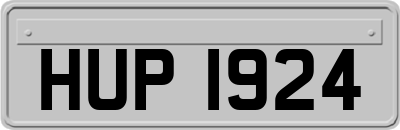 HUP 1924